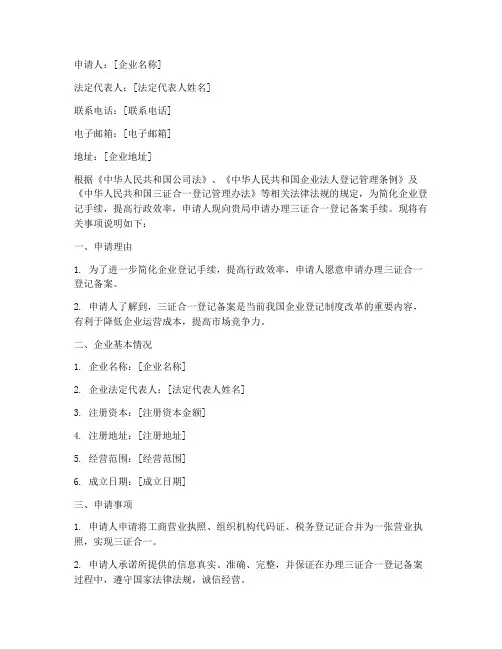 申请人：[企业名称]

法定代表人：[法定代表人姓名]

联系电话：[联系电话]

电子邮箱：[电子邮箱]

地址：[企业地址]

根据《中华人民共和国公司法》、《中华人民共和国企业法人登记管理条例》及《中华人民共和国三证合一登记管理办法》等相关法律法规的规定，为简化企业登记手续，提高行政效率，申请人现向贵局申请办理三证合一登记备案手续。现将有关事项说明如下：

一、申请理由

1. 为了进一步简化企业登记手续，提高行政效率，申请人愿意申请办理三证合一登记备案。

2. 申请人了解到，三证合一登记备案是当前我国企业登记制度改革的重要内容，有利于降低企业运营成本，提高市场竞争力。

二、企业基本情况

1. 企业名称：[企业名称]

2. 企业法定代表人：[法定代表人姓名]

3. 注册资本：[注册资本金额]

4. 注册地址：[注册地址]

5. 经营范围：[经营范围]

6. 成立日期：[成立日期]

三、申请事项

1. 申请人申请将工商营业执照、组织机构代码证、税务登记证合并为一张营业执照，实现三证合一。

2. 申请人承诺所提供的信息真实、准确、完整，并保证在办理三证合一登记备案过程中，遵守国家法律法规，诚信经营。